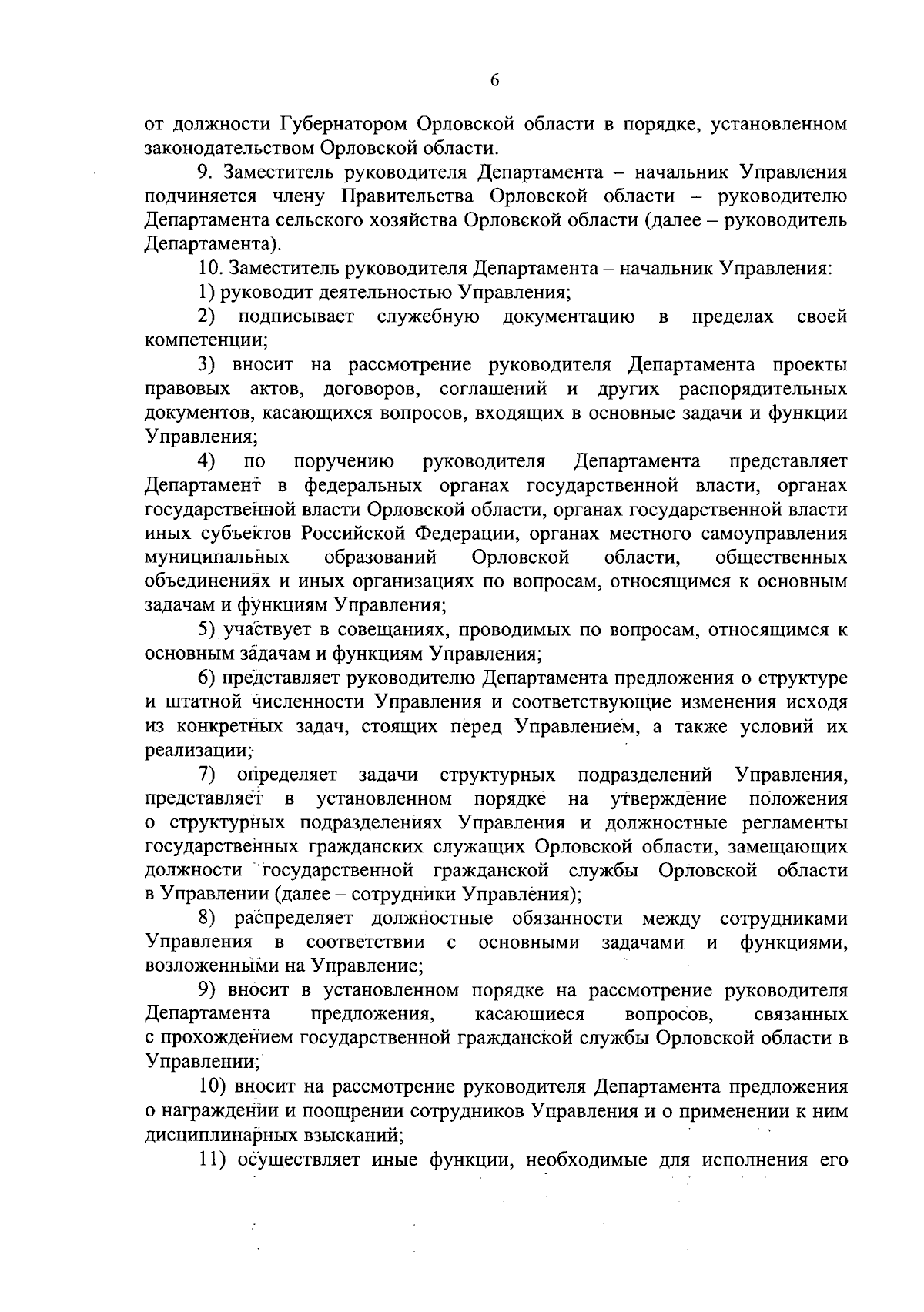 6

от должности Губернатором Орловской области в порядке, установленном законодательством Орловской области.

9. Заместитель руководителя Департамента – начальник Управления подчиняется члену Правительства Орловской области – руководителю Департамента сельского хозяйства Орловской области (далее – руководитель Департамента).

10. Заместитель руководителя Департамента – начальник Управления:

1) руководит деятельностью Управления;

2) подписывает служебную документацию в пределах своей компетенции;

3) вносит на рассмотрение руководителя Департамента проекты правовых актов, договоров, соглашений и других распорядительных документов, касающихся вопросов, входящих в основные задачи и функции Управления;

4) по поручению руководителя Департамента представляет Департамент в федеральных органах государственной власти, органах государственной власти Орловской области, органах государственной власти иных субъектов Российской Федерации, органах местного самоуправления муниципальных образований Орловской области, общественных объединениях и иных организациях по вопросам, относящимся к основным задачам и функциям Управления;

5) участвует в совещаниях, проводимых по вопросам, относящимся к основным задачам и функциям Управления;

6) представляет руководителю Департамента предложения о структуре и штатной численности Управления и соответствующие изменения исходя из конкретных задач, стоящих перед Управлением, а также условий их реализации;

7) определяет задачи структурных подразделений Управления, представляет в установленном порядке на утверждение положения о структурных подразделениях Управления и должностные регламенты государственных гражданских служащих Орловской области, замещающих должности государственной гражданской службы Орловской области в Управлении (далее – сотрудники Управления);

8) распределяет должностные обязанности между сотрудниками Управления в соответствии с основными задачами и функциями, возложенными на Управление;

9) вносит в установленном порядке на рассмотрение руководителя Департамента предложения, касающиеся вопросов, связанных с прохождением государственной гражданской службы Орловской области в Управлении;

10) вносит на рассмотрение руководителя Департамента предложения о награждении и поощрении сотрудников Управления и о применении к ним дисциплинарных взысканий;

11) осуществляет иные функции, необходимые для исполнения его